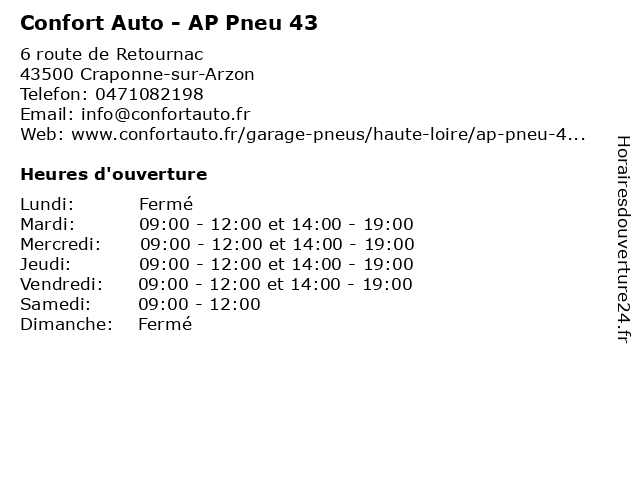 Confort Auto - AP Pneu 43

6 route de Retournac
43500 Craponne-sur-Arzon
Telefon: 0471082198
Email: info@confortauto.fr
Web: www.confortauto.fr/garage-pneus/haute-loire/ap-pneu-4...

Heures d'ouverture

| | |
|---|---|
| Lundi: | Fermé |
| Mardi: | 09:00 - 12:00 et 14:00 - 19:00 |
| Mercredi: | 09:00 - 12:00 et 14:00 - 19:00 |
| Jeudi: | 09:00 - 12:00 et 14:00 - 19:00 |
| Vendredi: | 09:00 - 12:00 et 14:00 - 19:00 |
| Samedi: | 09:00 - 12:00 |
| Dimanche: | Fermé |

Horairesdouverture24.fr